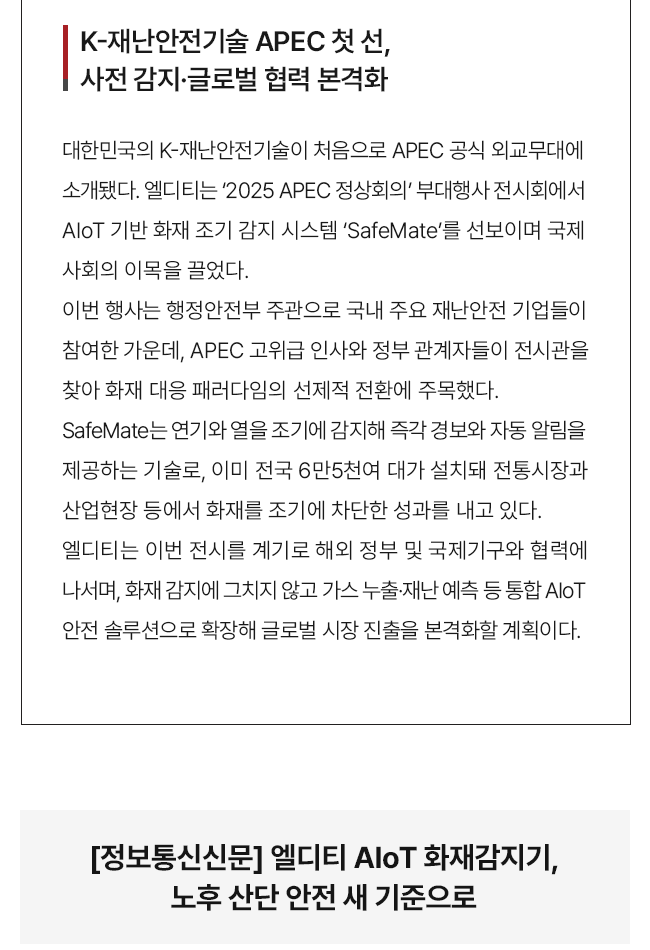 K-재난안전기술 APEC 첫 선,
사전 감지·글로벌 협력 본격화

대한민국의 K-재난안전기술이 처음으로 APEC 공식 외교무대에 소개됐다. 엘디티는 '2025 APEC 정상회의' 부대행사 전시회에서 AIoT 기반 화재 조기 감지 시스템 'SafeMate'를 선보이며 국제 사회의 이목을 끌었다.
이번 행사는 행정안전부 주관으로 국내 주요 재난안전 기업들이 참여한 가운데, APEC 고위급 인사와 정부 관계자들이 전시관을 찾아 화재 대응 패러다임의 선제적 전환에 주목했다.
SafeMate는 연기와 열을 조기에 감지해 즉각 경보와 자동 알림을 제공하는 기술로, 이미 전국 6만5천여 대가 설치돼 전통시장과 산업현장 등에서 화재를 조기에 차단한 성과를 내고 있다.
엘디티는 이번 전시를 계기로 해외 정부 및 국제기구와 협력에 나서며, 화재 감지에 그치지 않고 가스 누출·재난 예측 등 통합 AIoT 안전 솔루션으로 확장해 글로벌 시장 진출을 본격화할 계획이다.

[정보통신신문] 엘디티 AIoT 화재감지기,
노후 산단 안전 새 기준으로